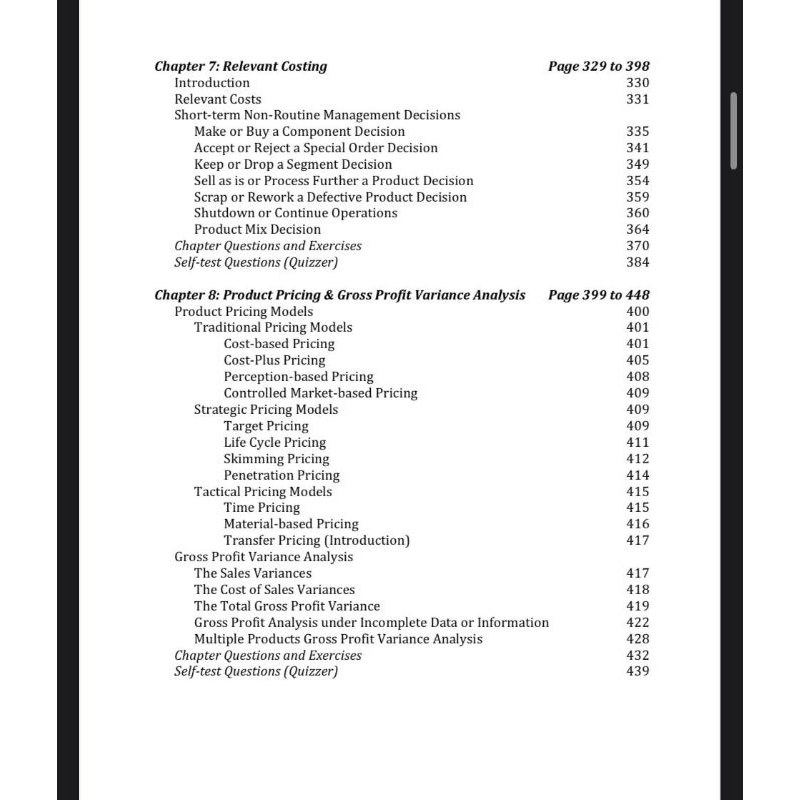 Chapter 7: Relevant Costing Page 329 to 398
Introduction 330
Relevant Costs 331
Short-term Non-Routine Management Decisions
Make or Buy a Component Decision 335
Accept or Reject a Special Order Decision 341
Keep or Drop a Segment Decision 349
Sell as is or Process Further a Product Decision 354
Scrap or Rework a Defective Product Decision 359
Shutdown or Continue Operations 360
Product Mix Decision 364
Chapter Questions and Exercises 370
Self-test Questions (Quizzer) 384

Chapter 8: Product Pricing & Gross Profit Variance Analysis Page 399 to 448
Product Pricing Models 400
Traditional Pricing Models 401
Cost-based Pricing 401
Cost-Plus Pricing 405
Perception-based Pricing 408
Controlled Market-based Pricing 409
Strategic Pricing Models 409
Target Pricing 409
Life Cycle Pricing 411
Skimming Pricing 412
Penetration Pricing 414
Tactical Pricing Models 415
Time Pricing 415
Material-based Pricing 416
Transfer Pricing (Introduction) 417
Gross Profit Variance Analysis
The Sales Variances 417
The Cost of Sales Variances 418
The Total Gross Profit Variance 419
Gross Profit Analysis under Incomplete Data or Information 422
Multiple Products Gross Profit Variance Analysis 428
Chapter Questions and Exercises 432
Self-test Questions (Quizzer) 439